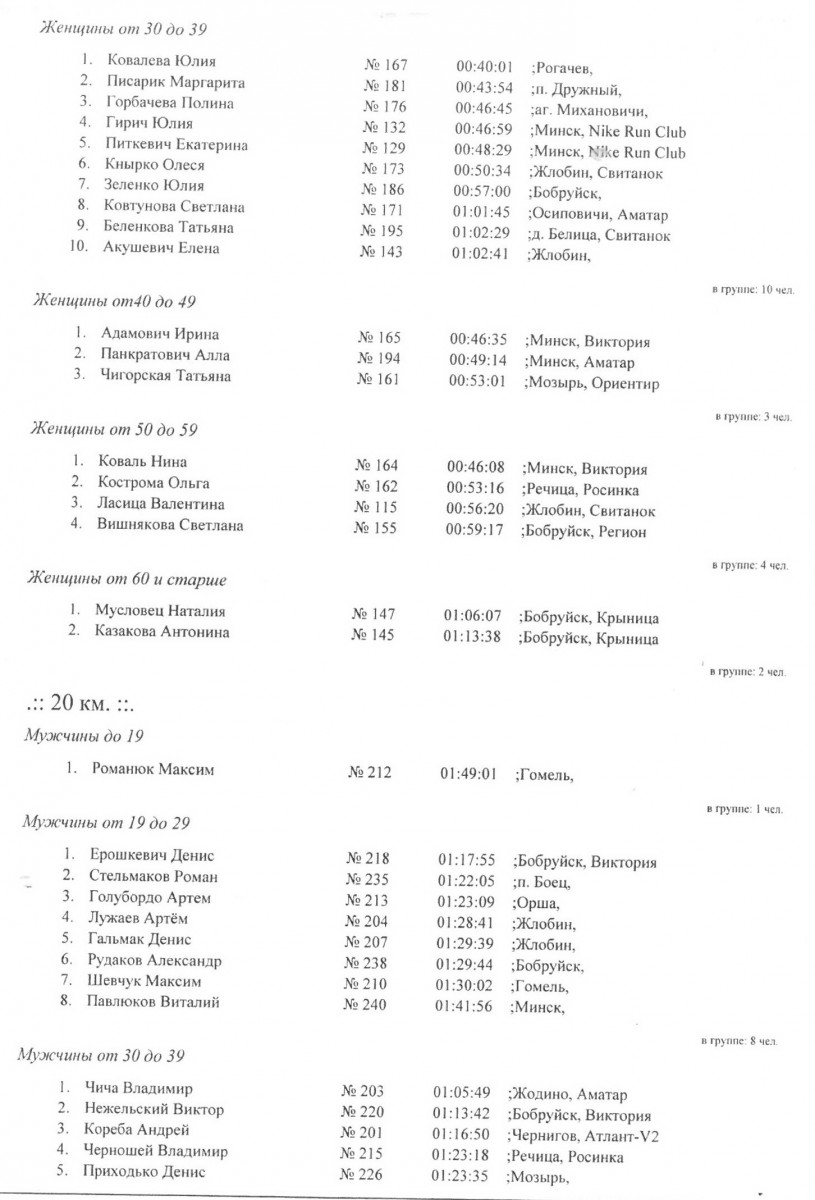 Женщины от 30 до 39

1. Ковалева Юлия № 167 00:40:01 ;Рогачев,
2. Писарик Маргарита № 181 00:43:54 ;п. Дружный,
3. Горбачева Полина № 176 00:46:45 ;аг. Михановичи,
4. Гирич Юлия № 132 00:46:59 ;Минск, Nike Run Club
5. Питкевич Екатерина № 129 00:48:29 ;Минск, Nike Run Club
6. Кнырко Олеся № 173 00:50:34 ;Жлобин, Свитанок
7. Зеленко Юлия № 186 00:57:00 ;Бобруйск,
8. Ковтунова Светлана № 171 01:01:45 ;Осиповичи, Аматар
9. Беленкова Татьяна № 195 01:02:29 ;д. Белица, Свитанок
10. Акушевич Елена № 143 01:02:41 ;Жлобин,

в группе: 10 чел.

Женщины от40 до 49

1. Адамович Ирина № 165 00:46:35 ;Минск, Виктория
2. Панкратович Алла № 194 00:49:14 ;Минск, Аматар
3. Чигорская Татьяна № 161 00:53:01 ;Мозырь, Ориентир

в группе: 3 чел.

Женщины от 50 до 59

1. Коваль Нина № 164 00:46:08 ;Минск, Виктория
2. Кострома Ольга № 162 00:53:16 ;Речица, Росинка
3. Ласица Валентина № 115 00:56:20 ;Жлобин, Свитанок
4. Вишнякова Светлана № 155 00:59:17 ;Бобруйск, Регион

в группе: 4 чел.

Женщины от 60 и старше

1. Мусловец Наталия № 147 01:06:07 ;Бобруйск, Крыница
2. Казакова Антонина № 145 01:13:38 ;Бобруйск, Крыница

в группе: 2 чел.

.:: 20 км. ::.

Мужчины до 19

1. Романюк Максим № 212 01:49:01 ;Гомель,

в группе: 1 чел.

Мужчины от 19 до 29

1. Ерошкевич Денис № 218 01:17:55 ;Бобруйск, Виктория
2. Стельмаков Роман № 235 01:22:05 ;п. Боец,
3. Голубордо Артем № 213 01:23:09 ;Орша,
4. Лужаев Артём № 204 01:28:41 ;Жлобин,
5. Гальмак Денис № 207 01:29:39 ;Жлобин,
6. Рудаков Александр № 238 01:29:44 ;Бобруйск,
7. Шевчук Максим № 210 01:30:02 ;Гомель,
8. Павлюков Виталий № 240 01:41:56 ;Минск,

в группе: 8 чел.

Мужчины от 30 до 39

1. Чича Владимир № 203 01:05:49 ;Жодино, Аматар
2. Нежельский Виктор № 220 01:13:42 ;Бобруйск, Виктория
3. Кореба Андрей № 201 01:16:50 ;Чернигов, Атлант-V2
4. Черношей Владимир № 215 01:23:18 ;Речица, Росинка
5. Приходько Денис № 226 01:23:35 ;Мозырь,